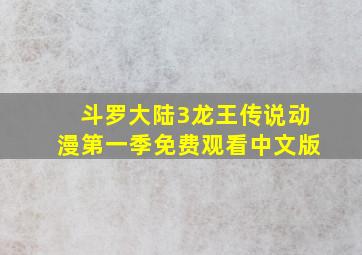 斗罗大陆3龙王传说动漫第一季免费观看中文版